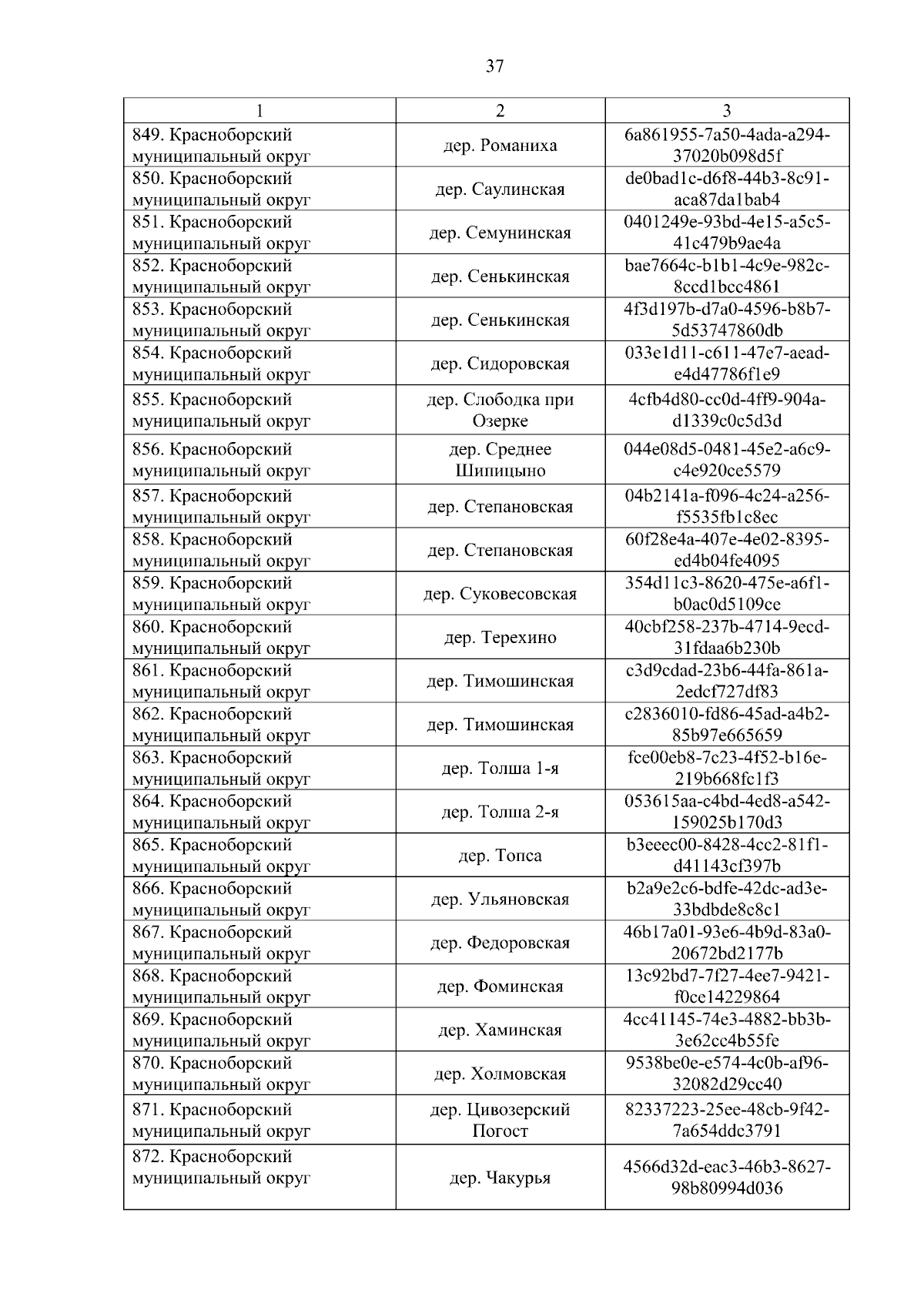 37

| 1 | 2 | 3 |
|---|---|---|
| 849. Красноборский муниципальный округ | дер. Романиха | 6a861955-7a50-4ada-a294-37020b098d5f |
| 850. Красноборский муниципальный округ | дер. Саулинская | de0bad1c-d6f8-44b3-8c91-aca87da1bab4 |
| 851. Красноборский муниципальный округ | дер. Семунинская | 0401249e-93bd-4e15-a5c5-41c479b9ae4a |
| 852. Красноборский муниципальный округ | дер. Сенькинская | bae7664c-b1b1-4c9e-982c-8ccd1bcc4861 |
| 853. Красноборский муниципальный округ | дер. Сенькинская | 4f3d197b-d7a0-4596-b8b7-5d53747860db |
| 854. Красноборский муниципальный округ | дер. Сидоровская | 033e1d11-c611-47e7-aead-e4d47786f1e9 |
| 855. Красноборский муниципальный округ | дер. Слободка при Озерке | 4cfb4d80-cc0d-4ff9-904a-d1339c0c5d3d |
| 856. Красноборский муниципальный округ | дер. Среднее Шипицыно | 044e08d5-0481-45e2-a6c9-c4e920ce5579 |
| 857. Красноборский муниципальный округ | дер. Степановская | 04b2141a-f096-4c24-a256-f5535fb1c8ec |
| 858. Красноборский муниципальный округ | дер. Степановская | 60f28e4a-407e-4e02-8395-ed4b04fe4095 |
| 859. Красноборский муниципальный округ | дер. Суковесовская | 354d11c3-8620-475e-a6f1-b0ac0d5109ce |
| 860. Красноборский муниципальный округ | дер. Терехино | 40cbf258-237b-4714-9ecd-31fdaa6b230b |
| 861. Красноборский муниципальный округ | дер. Тимошинская | c3d9cdad-23b6-44fa-861a-2edcf727df83 |
| 862. Красноборский муниципальный округ | дер. Тимошинская | c2836010-fd86-45ad-a4b2-85b97e665659 |
| 863. Красноборский муниципальный округ | дер. Толша 1-я | fce00eb8-7c23-4f52-b16e-219b668fc1f3 |
| 864. Красноборский муниципальный округ | дер. Толша 2-я | 053615aa-c4bd-4ed8-a542-159025b170d3 |
| 865. Красноборский муниципальный округ | дер. Топса | b3eeec00-8428-4cc2-81f1-d41143cf397b |
| 866. Красноборский муниципальный округ | дер. Ульяновская | b2a9e2c6-bdfe-42dc-ad3e-33bdbde8c8c1 |
| 867. Красноборский муниципальный округ | дер. Федоровская | 46b17a01-93e6-4b9d-83a0-20672bd2177b |
| 868. Красноборский муниципальный округ | дер. Фоминская | 13c92bd7-7f27-4ee7-9421-f0ce14229864 |
| 869. Красноборский муниципальный округ | дер. Хаминская | 4cc41145-74e3-4882-bb3b-3e62cc4b55fe |
| 870. Красноборский муниципальный округ | дер. Холмовская | 9538be0e-e574-4c0b-af96-32082d29cc40 |
| 871. Красноборский муниципальный округ | дер. Цивозерский Погост | 82337223-25ee-48cb-9f42-7a654ddc3791 |
| 872. Красноборский муниципальный округ | дер. Чакурья | 4566d32d-eac3-46b3-8627-98b80994d036 |